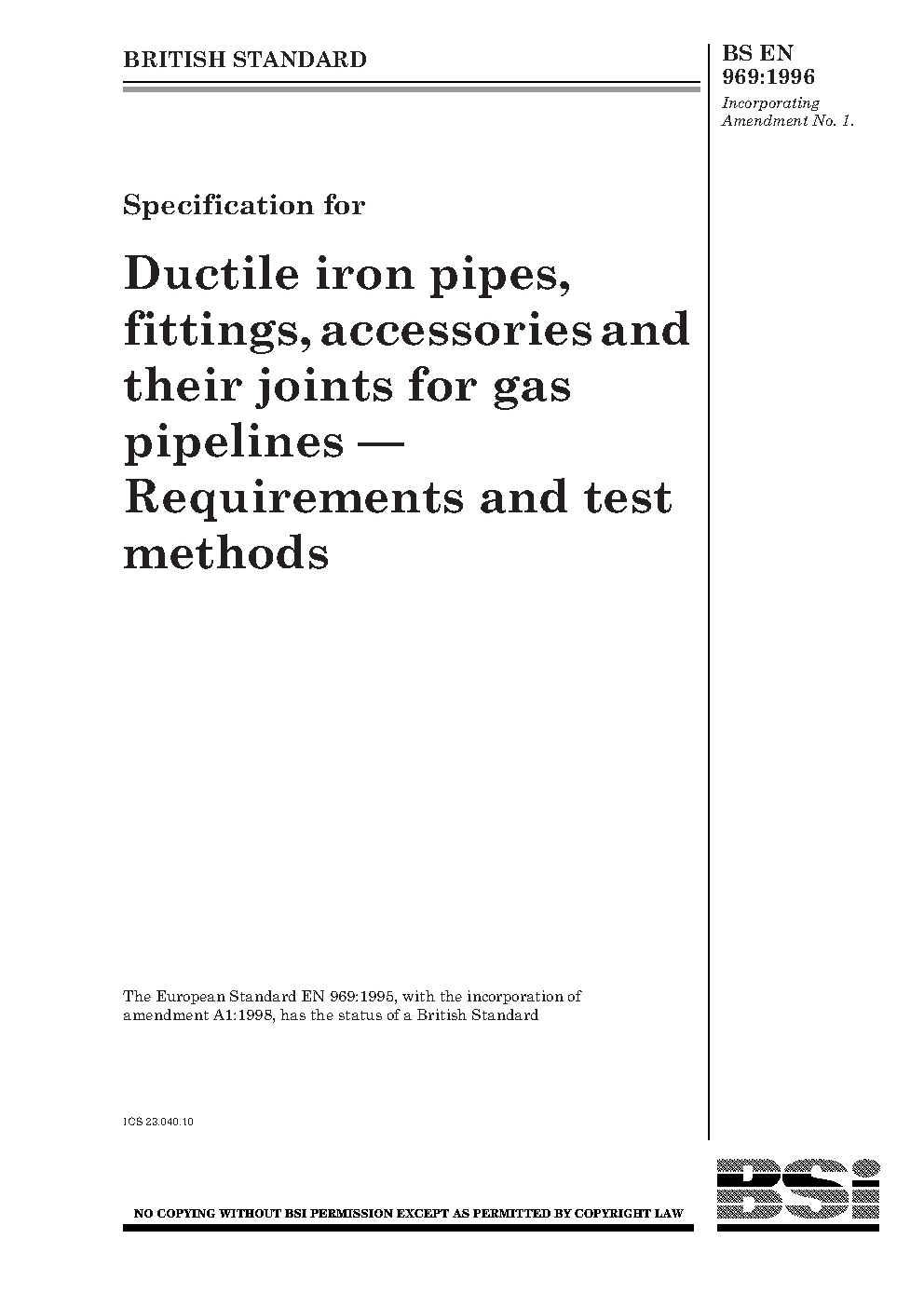 BRITISH STANDARD

BS EN 969:1996

Incorporating Amendment No. 1.

Specification for

Ductile iron pipes, fittings, accessories and their joints for gas pipelines — Requirements and test methods

The European Standard EN 969:1995, with the incorporation of amendment A1:1998, has the status of a British Standard

ICS 23.040.10

NO COPYING WITHOUT BSI PERMISSION EXCEPT AS PERMITTED BY COPYRIGHT LAW

BSi